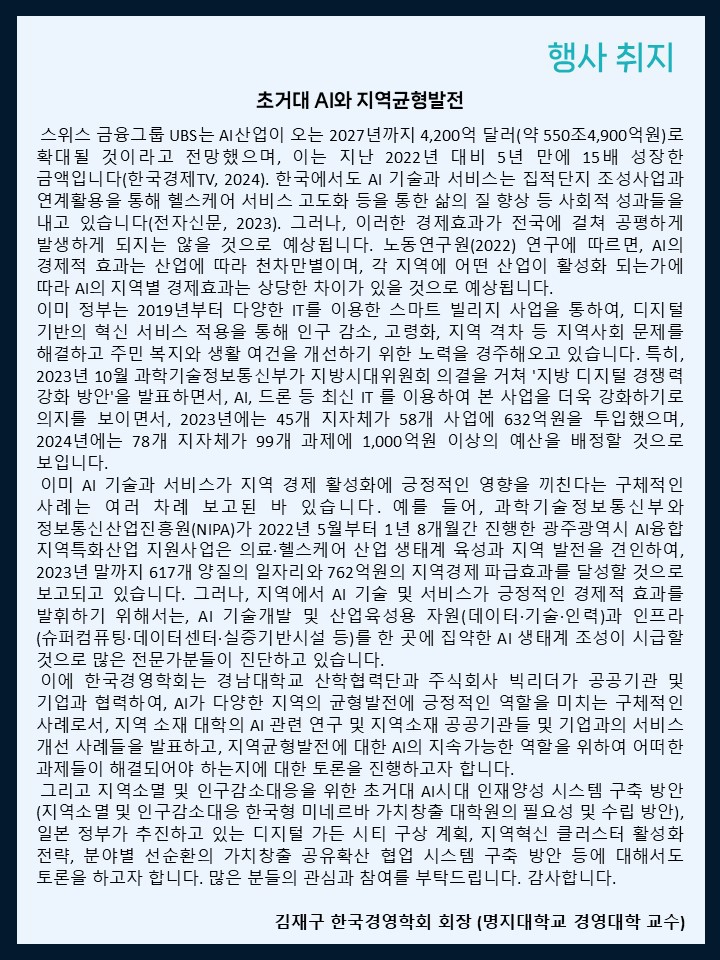 행사 취지

초거대 AI와 지역균형발전

스위스 금융그룹 UBS는 AI산업이 오는 2027년까지 4,200억 달러(약 550조4,900억원)로 확대될 것이라고 전망했으며, 이는 지난 2022년 대비 5년 만에 15배 성장한 금액입니다(한국경제TV, 2024). 한국에서도 AI 기술과 서비스는 집적단지 조성사업과 연계활용을 통해 헬스케어 서비스 고도화 등을 통한 삶의 질 향상 등 사회적 성과들을 내고 있습니다(전자신문, 2023). 그러나, 이러한 경제효과가 전국에 걸쳐 공평하게 발생하게 되지는 않을 것으로 예상됩니다. 노동연구원(2022) 연구에 따르면, AI의 경제적 효과는 산업에 따라 천차만별이며, 각 지역에 어떤 산업이 활성화 되는가에 따라 AI의 지역별 경제효과는 상당한 차이가 있을 것으로 예상됩니다.
이미 정부는 2019년부터 다양한 IT를 이용한 스마트 빌리지 사업을 통하여, 디지털 기반의 혁신 서비스 적용을 통해 인구 감소, 고령화, 지역 격차 등 지역사회 문제를 해결하고 주민 복지와 생활 여건을 개선하기 위한 노력을 경주해오고 있습니다. 특히, 2023년 10월 과학기술정보통신부가 지방시대위원회 의결을 거쳐 '지방 디지털 경쟁력 강화 방안'을 발표하면서, AI, 드론 등 최신 IT 를 이용하여 본 사업을 더욱 강화하기로 의지를 보이면서, 2023년에는 45개 지자체가 58개 사업에 632억원을 투입했으며, 2024년에는 78개 지자체가 99개 과제에 1,000억원 이상의 예산을 배정할 것으로 보입니다.
이미 AI 기술과 서비스가 지역 경제 활성화에 긍정적인 영향을 끼친다는 구체적인 사례는 여러 차례 보고된 바 있습니다. 예를 들어, 과학기술정보통신부와 정보통신산업진흥원(NIPA)가 2022년 5월부터 1년 8개월간 진행한 광주광역시 AI융합 지역특화산업 지원사업은 의료·헬스케어 산업 생태계 육성과 지역 발전을 견인하여, 2023년 말까지 617개 양질의 일자리와 762억원의 지역경제 파급효과를 달성할 것으로 보고되고 있습니다. 그러나, 지역에서 AI 기술 및 서비스가 긍정적인 경제적 효과를 발휘하기 위해서는, AI 기술개발 및 산업육성용 자원(데이터·기술·인력)과 인프라(슈퍼컴퓨팅·데이터센터·실증기반시설 등)를 한 곳에 집약한 AI 생태계 조성이 시급할 것으로 많은 전문가분들이 진단하고 있습니다.
이에 한국경영학회는 경남대학교 산학협력단과 주식회사 빅리더가 공공기관 및 기업과 협력하여, AI가 다양한 지역의 균형발전에 긍정적인 역할을 미치는 구체적인 사례로서, 지역 소재 대학의 AI 관련 연구 및 지역소재 공공기관들 및 기업과의 서비스 개선 사례들을 발표하고, 지역균형발전에 대한 AI의 지속가능한 역할을 위하여 어떠한 과제들이 해결되어야 하는지에 대한 토론을 진행하고자 합니다.
그리고 지역소멸 및 인구감소대응을 위한 초거대 AI시대 인재양성 시스템 구축 방안(지역소멸 및 인구감소대응 한국형 미네르바 가치창출 대학원의 필요성 및 수립 방안), 일본 정부가 추진하고 있는 디지털 가든 시티 구상 계획, 지역혁신 클러스터 활성화 전략, 분야별 선순환의 가치창출 공유확산 협업 시스템 구축 방안 등에 대해서도 토론을 하고자 합니다. 많은 분들의 관심과 참여를 부탁드립니다. 감사합니다.

김재구 한국경영학회 회장 (명지대학교 경영대학 교수)